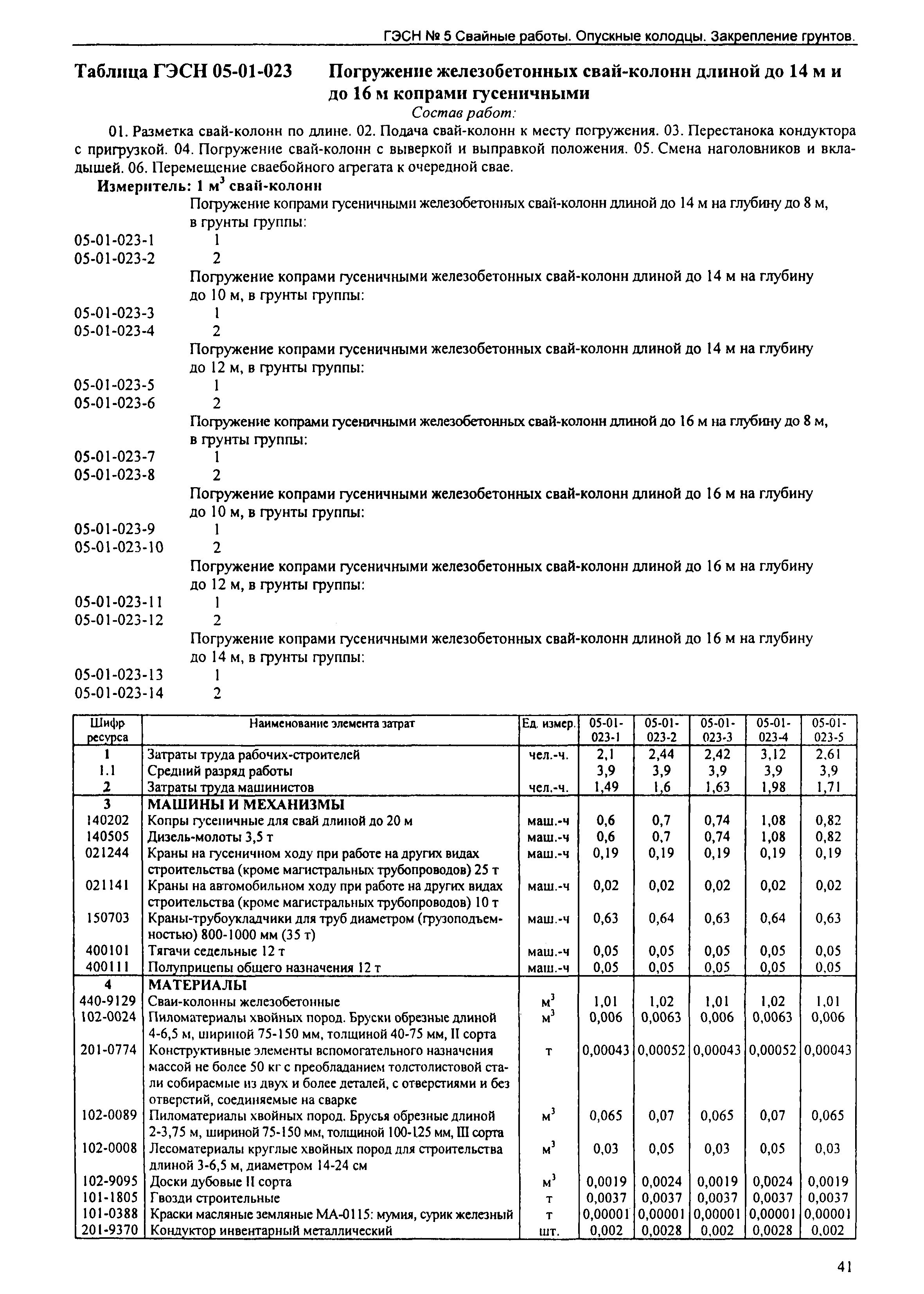 ГЭСН № 5 Свайные работы. Опускные колодцы. Закрепление грунтов.

Таблица ГЭСН 05-01-023 Погружение железобетонных свай-колонн длиной до 14 м и до 16 м копрами гусеничными

Состав работ:

01. Разметка свай-колонн по длине. 02. Подача свай-колонн к месту погружения. 03. Перестанока кондуктора с пригрузкой. 04. Погружение свай-колонн с выверкой и выправкой положения. 05. Смена наголовников и вкладышей. 06. Перемещение сваебойного агрегата к очередной свае.

Измеритель: 1 $м^3$ свай-колонн

Погружение копрами гусеничными железобетонных свай-колонн длиной до 14 м на глубину до 8 м, в грунты группы:
05-01-023-1 1
05-01-023-2 2
Погружение копрами гусеничными железобетонных свай-колонн длиной до 14 м на глубину до 10 м, в грунты группы:
05-01-023-3 1
05-01-023-4 2
Погружение копрами гусеничными железобетонных свай-колонн длиной до 14 м на глубину до 12 м, в грунты группы:
05-01-023-5 1
05-01-023-6 2
Погружение копрами гусеничными железобетонных свай-колонн длиной до 16 м на глубину до 8 м, в грунты группы:
05-01-023-7 1
05-01-023-8 2
Погружение копрами гусеничными железобетонных свай-колонн длиной до 16 м на глубину до 10 м, в грунты группы:
05-01-023-9 1
05-01-023-10 2
Погружение копрами гусеничными железобетонных свай-колонн длиной до 16 м на глубину до 12 м, в грунты группы:
05-01-023-11 1
05-01-023-12 2
Погружение копрами гусеничными железобетонных свай-колонн длиной до 16 м на глубину до 14 м, в грунты группы:
05-01-023-13 1
05-01-023-14 2

| Шифр ресурса | Наименование элемента затрат | Ед. измер. | 05-01-023-1 | 05-01-023-2 | 05-01-023-3 | 05-01-023-4 | 05-01-023-5 |
|---|---|---|---|---|---|---|---|
| 1 | Затраты труда рабочих-строителей | чел.-ч. | 2,1 | 2,44 | 2,42 | 3,12 | 2,61 |
| 1.1 | Средний разряд работы | | 3,9 | 3,9 | 3,9 | 3,9 | 3,9 |
| 2 | Затраты труда машинистов | чел.-ч. | 1,49 | 1,6 | 1,63 | 1,98 | 1,71 |
| 3 | МАШИНЫ И МЕХАНИЗМЫ | | | | | | |
| 140202 | Копры гусеничные для свай длиной до 20 м | маш.-ч | 0,6 | 0,7 | 0,74 | 1,08 | 0,82 |
| 140505 | Дизель-молоты 3,5 т | маш.-ч | 0,6 | 0,7 | 0,74 | 1,08 | 0,82 |
| 021244 | Краны на гусеничном ходу при работе на других видах строительства (кроме магистральных трубопроводов) 25 т | маш.-ч | 0,19 | 0,19 | 0,19 | 0,19 | 0,19 |
| 021141 | Краны на автомобильном ходу при работе на других видах строительства (кроме магистральных трубопроводов) 10 т | маш.-ч | 0,02 | 0,02 | 0,02 | 0,02 | 0,02 |
| 150703 | Краны-трубоукладчики для труб диаметром (грузоподъемностью) 800-1000 мм (35 т) | маш.-ч | 0,63 | 0,64 | 0,63 | 0,64 | 0,63 |
| 400101 | Тягачи седельные 12 т | маш.-ч | 0,05 | 0,05 | 0,05 | 0,05 | 0,05 |
| 400111 | Полуприцепы общего назначения 12 т | маш.-ч | 0,05 | 0,05 | 0,05 | 0,05 | 0,05 |
| 4 | МАТЕРИАЛЫ | | | | | | |
| 440-9129 | Сваи-колонны железобетонные | $м^3$ | 1,01 | 1,02 | 1,01 | 1,02 | 1,01 |
| 102-0024 | Пиломатериалы хвойных пород. Бруски обрезные длиной 4-6,5 м, шириной 75-150 мм, толщиной 40-75 мм, II сорта | $м^3$ | 0,006 | 0,0063 | 0,006 | 0,0063 | 0,006 |
| 201-0774 | Конструктивные элементы вспомогательного назначения массой не более 50 кг с преобладанием толстолистовой стали собираемые из двух и более деталей, с отверстиями и без отверстий, соединяемые на сварке | т | 0,00043 | 0,00052 | 0,00043 | 0,00052 | 0,00043 |
| 102-0089 | Пиломатериалы хвойных пород. Брусья обрезные длиной 2-3,75 м, шириной 75-150 мм, толщиной 100-125 мм, III сорта | $м^3$ | 0,065 | 0,07 | 0,065 | 0,07 | 0,065 |
| 102-0008 | Лесоматериалы круглые хвойных пород для строительства длиной 3-6,5 м, диаметром 14-24 см | $м^3$ | 0,03 | 0,05 | 0,03 | 0,05 | 0,03 |
| 102-9095 | Доски дубовые II сорта | $м^3$ | 0,0019 | 0,0024 | 0,0019 | 0,0024 | 0,0019 |
| 101-1805 | Гвозди строительные | т | 0,0037 | 0,0037 | 0,0037 | 0,0037 | 0,0037 |
| 101-0388 | Краски масляные земляные МА-0115: мумия, сурик железный | т | 0,00001 | 0,00001 | 0,00001 | 0,00001 | 0,00001 |
| 201-9370 | Кондуктор инвентарный металлический | шт. | 0,002 | 0,0028 | 0,002 | 0,0028 | 0,002 |

41